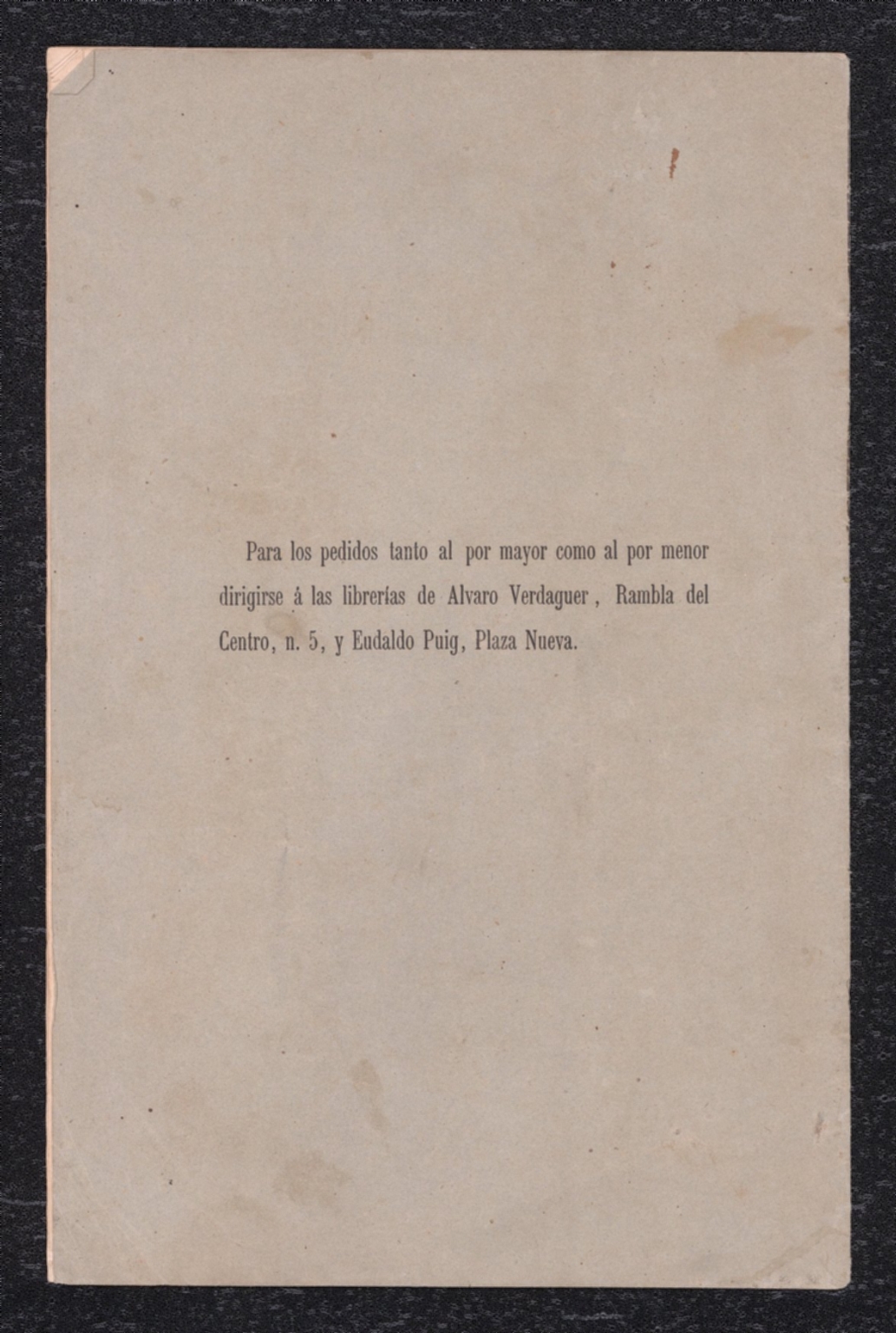 Para los pedidos tanto al por mayor como al por menor dirigirse á las librerías de Alvaro Verdaguer, Rambla del Centro, n. 5, y Eudaldo Puig, Plaza Nueva.